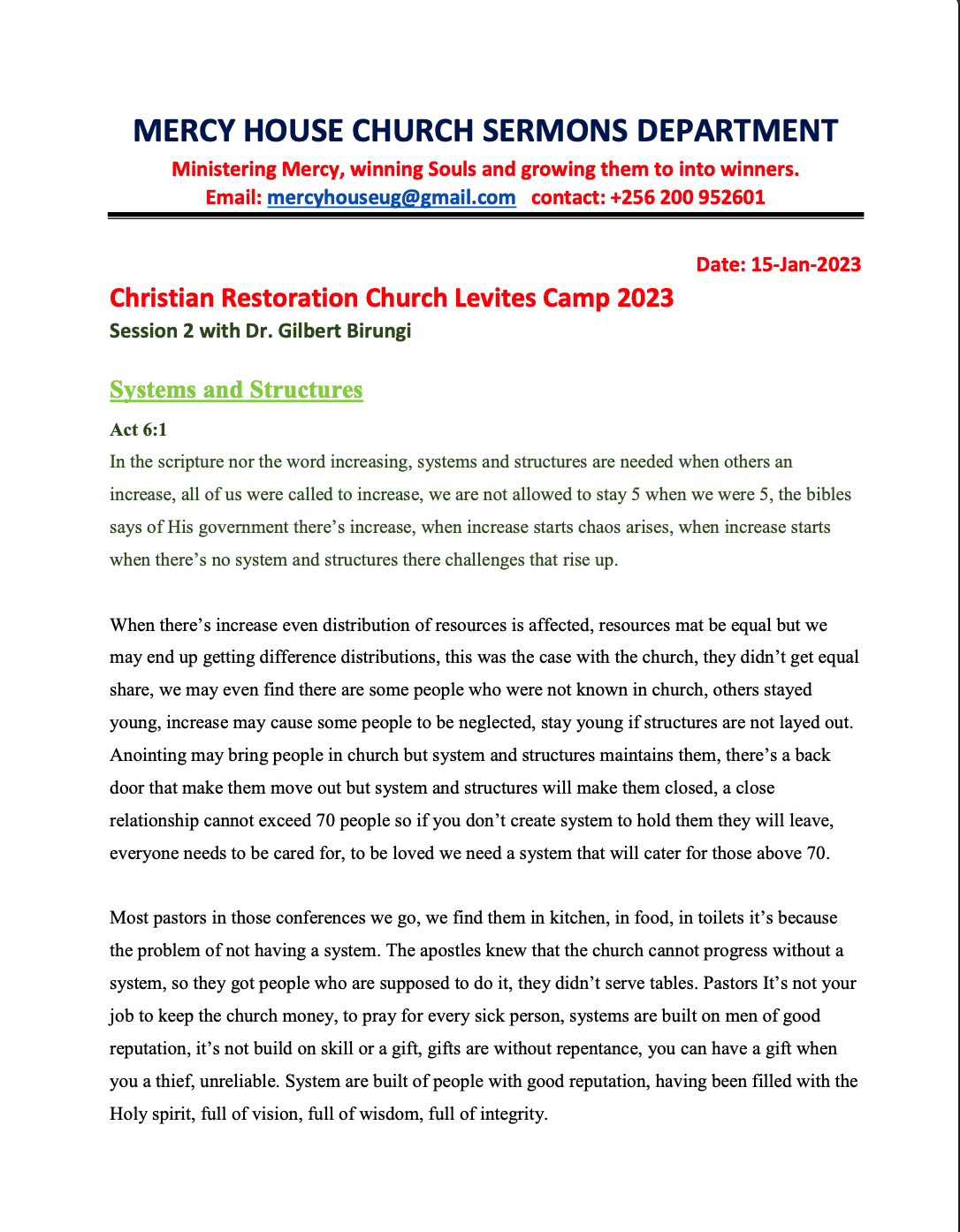 MERCY HOUSE CHURCH SERMONS DEPARTMENT

Ministering Mercy, winning Souls and growing them to into winners.
Email: mercyhouseug@gmail.com contact: +256 200 952601

Date: 15-Jan-2023

Christian Restoration Church Levites Camp 2023

Session 2 with Dr. Gilbert Birungi

Systems and Structures

Act 6:1

In the scripture nor the word increasing, systems and structures are needed when others an increase, all of us were called to increase, we are not allowed to stay 5 when we were 5, the bibles says of His government there's increase, when increase starts chaos arises, when increase starts when there's no system and structures there challenges that rise up.

When there's increase even distribution of resources is affected, resources mat be equal but we may end up getting difference distributions, this was the case with the church, they didn't get equal share, we may even find there are some people who were not known in church, others stayed young, increase may cause some people to be neglected, stay young if structures are not layed out. Anointing may bring people in church but system and structures maintains them, there's a back door that make them move out but system and structures will make them closed, a close relationship cannot exceed 70 people so if you don't create system to hold them they will leave, everyone needs to be cared for, to be loved we need a system that will cater for those above 70.

Most pastors in those conferences we go, we find them in kitchen, in food, in toilets it's because the problem of not having a system. The apostles knew that the church cannot progress without a system, so they got people who are supposed to do it, they didn't serve tables. Pastors It's not your job to keep the church money, to pray for every sick person, systems are built on men of good reputation, it's not build on skill or a gift, gifts are without repentance, you can have a gift when you a thief, unreliable. System are built of people with good reputation, having been filled with the Holy spirit, full of vision, full of wisdom, full of integrity.